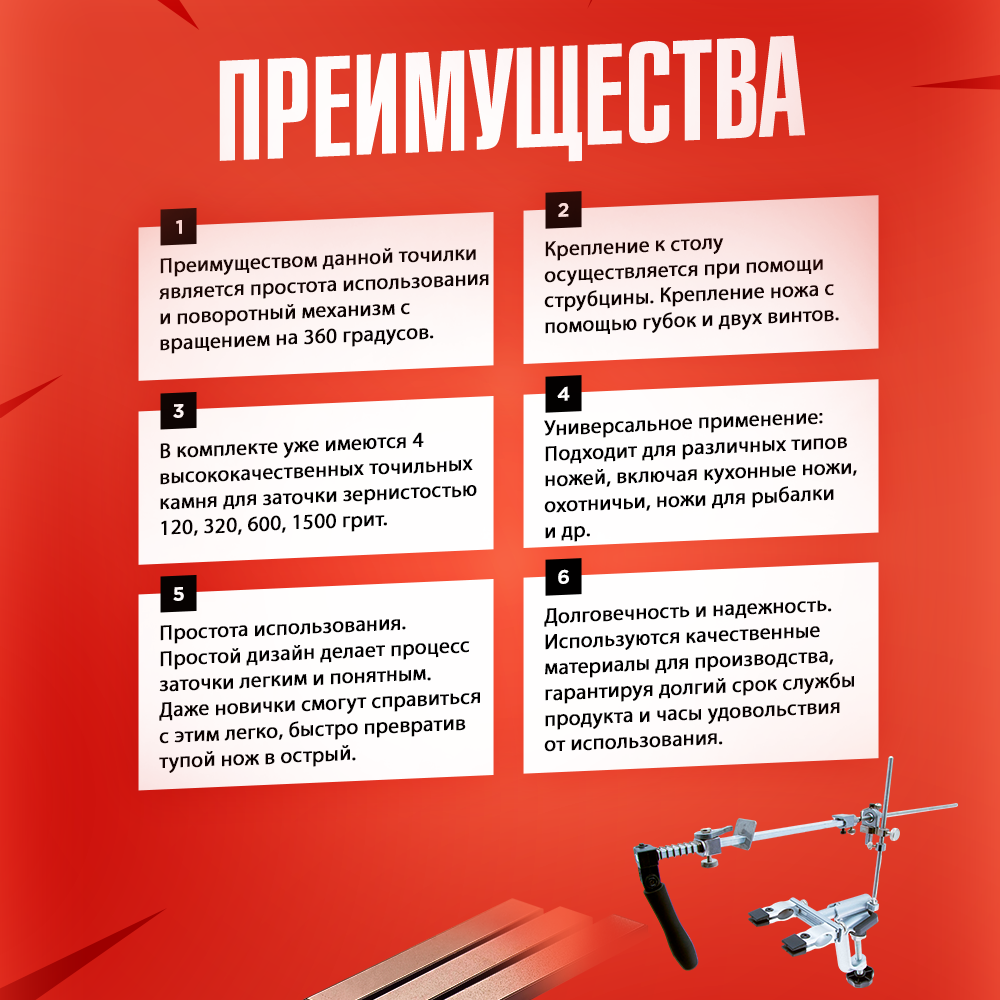 ПРЕИМУЩЕСТВА

1

Преимуществом данной точилки является простота использования и поворотный механизм с вращением на 360 градусов.

2

Крепление к столу осуществляется при помощи струбцины. Крепление ножа с помощью губок и двух винтов.

3

В комплекте уже имеются 4 высококачественных точильных камня для заточки зернистостью 120, 320, 600, 1500 грит.

4

Универсальное применение: Подходит для различных типов ножей, включая кухонные ножи, охотничьи, ножи для рыбалки и др.

5

Простота использования. Простой дизайн делает процесс заточки легким и понятным. Даже новички смогут справиться с этим легко, быстро превратив тупой нож в острый.

6

Долговечность и надежность. Используются качественные материалы для производства, гарантируя долгий срок службы продукта и часы удовольствия от использования.